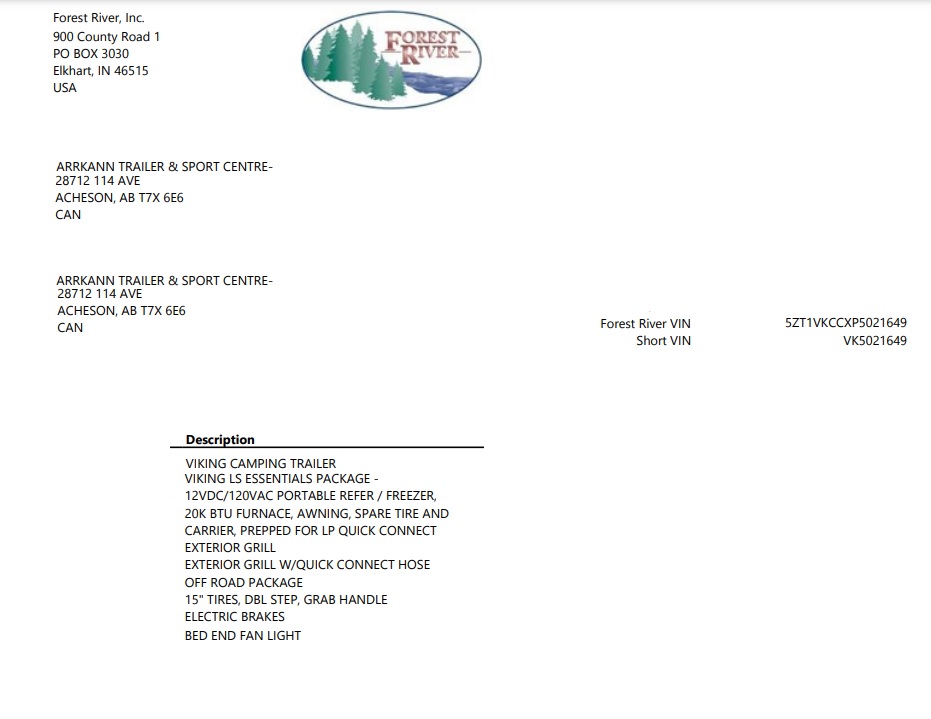 Forest River, Inc.
900 County Road 1
PO BOX 3030
Elkhart, IN 46515
USA

FOREST RIVER

ARRKANN TRAILER & SPORT CENTRE-
28712 114 AVE
ACHESON, AB T7X 6E6
CAN

ARRKANN TRAILER & SPORT CENTRE-
28712 114 AVE
ACHESON, AB T7X 6E6
CAN

Forest River VIN 5ZT1VKCCXP5021649
Short VIN VK5021649

Description
VIKING CAMPING TRAILER
VIKING LS ESSENTIALS PACKAGE -
12VDC/120VAC PORTABLE REFER / FREEZER, 20K BTU FURNACE, AWNING, SPARE TIRE AND CARRIER, PREPPED FOR LP QUICK CONNECT EXTERIOR GRILL
EXTERIOR GRILL W/QUICK CONNECT HOSE
OFF ROAD PACKAGE
15" TIRES, DBL STEP, GRAB HANDLE
ELECTRIC BRAKES
BED END FAN LIGHT